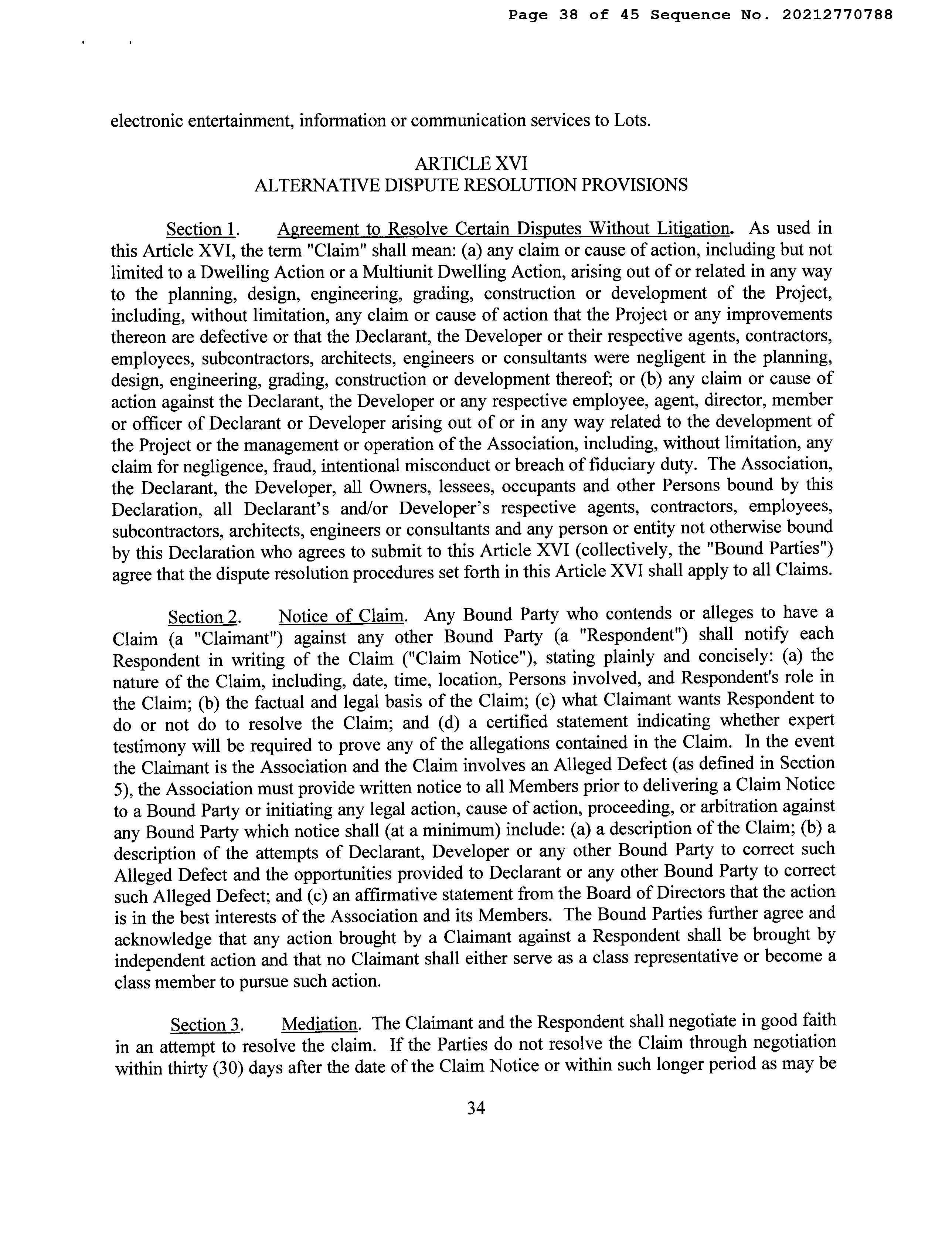 Page 38 of 45 Sequence No. 20212770788

electronic entertainment, information or communication services to Lots.

ARTICLE XVI
ALTERNATIVE DISPUTE RESOLUTION PROVISIONS

Section 1. Agreement to Resolve Certain Disputes Without Litigation. As used in this Article XVI, the term "Claim" shall mean: (a) any claim or cause of action, including but not limited to a Dwelling Action or a Multiunit Dwelling Action, arising out of or related in any way to the planning, design, engineering, grading, construction or development of the Project, including, without limitation, any claim or cause of action that the Project or any improvements thereon are defective or that the Declarant, the Developer or their respective agents, contractors, employees, subcontractors, architects, engineers or consultants were negligent in the planning, design, engineering, grading, construction or development thereof; or (b) any claim or cause of action against the Declarant, the Developer or any respective employee, agent, director, member or officer of Declarant or Developer arising out of or in any way related to the development of the Project or the management or operation of the Association, including, without limitation, any claim for negligence, fraud, intentional misconduct or breach of fiduciary duty. The Association, the Declarant, the Developer, all Owners, lessees, occupants and other Persons bound by this Declaration, all Declarant's and/or Developer's respective agents, contractors, employees, subcontractors, architects, engineers or consultants and any person or entity not otherwise bound by this Declaration who agrees to submit to this Article XVI (collectively, the "Bound Parties") agree that the dispute resolution procedures set forth in this Article XVI shall apply to all Claims.

Section 2. Notice of Claim. Any Bound Party who contends or alleges to have a Claim (a "Claimant") against any other Bound Party (a "Respondent") shall notify each Respondent in writing of the Claim ("Claim Notice"), stating plainly and concisely: (a) the nature of the Claim, including, date, time, location, Persons involved, and Respondent's role in the Claim; (b) the factual and legal basis of the Claim; (c) what Claimant wants Respondent to do or not do to resolve the Claim; and (d) a certified statement indicating whether expert testimony will be required to prove any of the allegations contained in the Claim. In the event the Claimant is the Association and the Claim involves an Alleged Defect (as defined in Section 5), the Association must provide written notice to all Members prior to delivering a Claim Notice to a Bound Party or initiating any legal action, cause of action, proceeding, or arbitration against any Bound Party which notice shall (at a minimum) include: (a) a description of the Claim; (b) a description of the attempts of Declarant, Developer or any other Bound Party to correct such Alleged Defect and the opportunities provided to Declarant or any other Bound Party to correct such Alleged Defect; and (c) an affirmative statement from the Board of Directors that the action is in the best interests of the Association and its Members. The Bound Parties further agree and acknowledge that any action brought by a Claimant against a Respondent shall be brought by independent action and that no Claimant shall either serve as a class representative or become a class member to pursue such action.

Section 3. Mediation. The Claimant and the Respondent shall negotiate in good faith in an attempt to resolve the claim. If the Parties do not resolve the Claim through negotiation within thirty (30) days after the date of the Claim Notice or within such longer period as may be

34